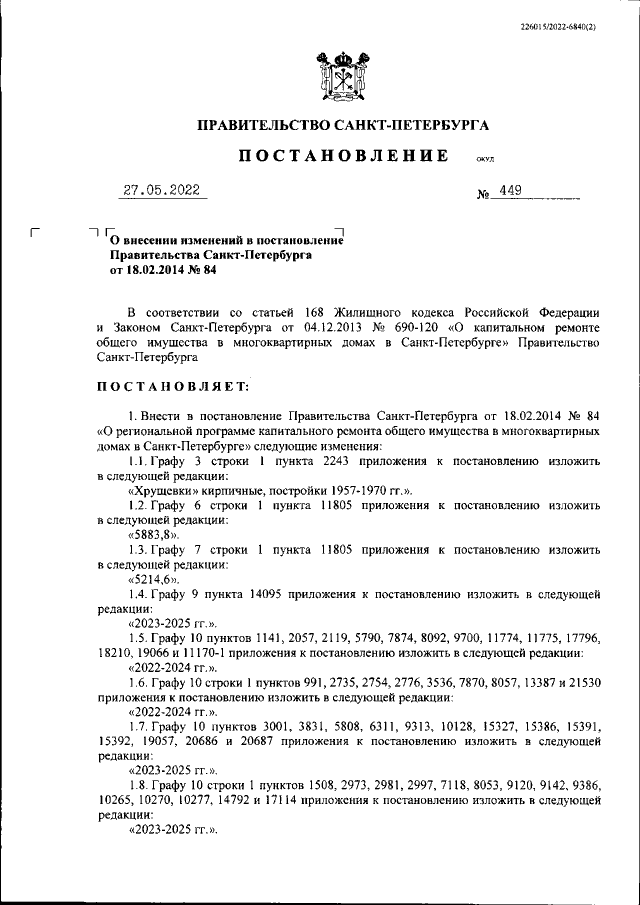 226015/2022-6840(2)

ПРАВИТЕЛЬСТВО САНКТ-ПЕТЕРБУРГА

ПОСТАНОВЛЕНИЕ

ОКУД

27.05.2022

№ 449

О внесении изменений в постановление Правительства Санкт-Петербурга от 18.02.2014 № 84

В соответствии со статьей 168 Жилищного кодекса Российской Федерации и Законом Санкт-Петербурга от 04.12.2013 № 690-120 «О капитальном ремонте общего имущества в многоквартирных домах в Санкт-Петербурге» Правительство Санкт-Петербурга

ПОСТАНОВЛЯЕТ:

1. Внести в постановление Правительства Санкт-Петербурга от 18.02.2014 № 84 «О региональной программе капитального ремонта общего имущества в многоквартирных домах в Санкт-Петербурге» следующие изменения:

1.1. Графу 3 строки 1 пункта 2243 приложения к постановлению изложить в следующей редакции:

«Хрущевки» кирпичные, постройки 1957-1970 гг.».

1.2. Графу 6 строки 1 пункта 11805 приложения к постановлению изложить в следующей редакции:

«5883,8».

1.3. Графу 7 строки 1 пункта 11805 приложения к постановлению изложить в следующей редакции:

«5214,6».

1.4. Графу 9 пункта 14095 приложения к постановлению изложить в следующей редакции:

«2023-2025 гг.».

1.5. Графу 10 пунктов 1141, 2057, 2119, 5790, 7874, 8092, 9700, 11774, 11775, 17796, 18210, 19066 и 11170-1 приложения к постановлению изложить в следующей редакции:

«2022-2024 гг.».

1.6. Графу 10 строки 1 пунктов 991, 2735, 2754, 2776, 3536, 7870, 8057, 13387 и 21530 приложения к постановлению изложить в следующей редакции:

«2022-2024 гг.».

1.7. Графу 10 пунктов 3001, 3831, 5808, 6311, 9313, 10128, 15327, 15386, 15391, 15392, 19057, 20686 и 20687 приложения к постановлению изложить в следующей редакции:

«2023-2025 гг.».

1.8. Графу 10 строки 1 пунктов 1508, 2973, 2981, 2997, 7118, 8053, 9120, 9142, 9386, 10265, 10270, 10277, 14792 и 17114 приложения к постановлению изложить в следующей редакции:

«2023-2025 гг.».